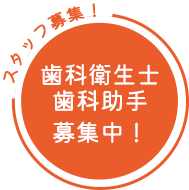 スタッフ募集！

歯科衛生士
歯科助手
募集中！